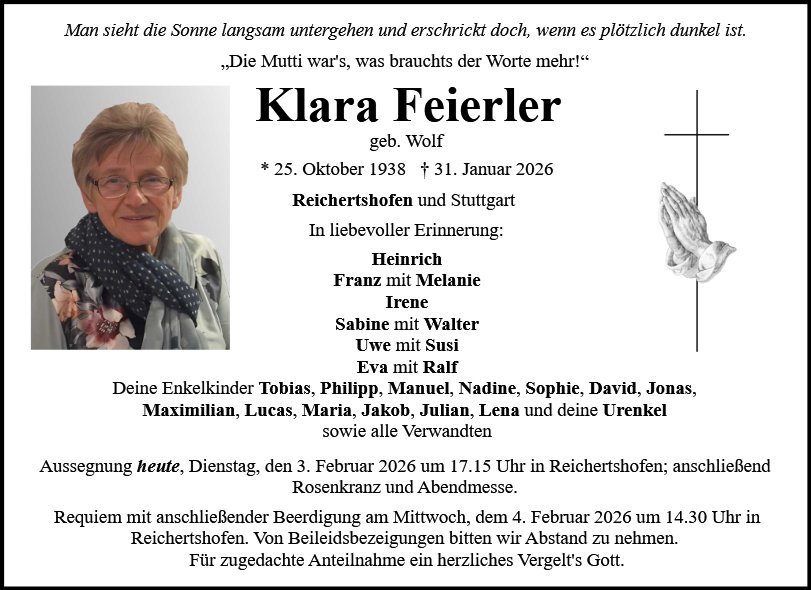 Man sieht die Sonne langsam untergehen und erschrickt doch, wenn es plötzlich dunkel ist.

„Die Mutti war's, was brauchts der Worte mehr!“

Klara Feierler

geb. Wolf

* 25. Oktober 1938 † 31. Januar 2026

Reichertshofen und Stuttgart

In liebevoller Erinnerung:

Heinrich
Franz mit Melanie
Irene
Sabine mit Walter
Uwe mit Susi
Eva mit Ralf
Deine Enkelkinder Tobias, Philipp, Manuel, Nadine, Sophie, David, Jonas, Maximilian, Lucas, Maria, Jakob, Julian, Lena und deine Urenkel
sowie alle Verwandten

Aussegnung heute, Dienstag, den 3. Februar 2026 um 17.15 Uhr in Reichertshofen; anschließend Rosenkranz und Abendmesse.

Requiem mit anschließender Beerdigung am Mittwoch, dem 4. Februar 2026 um 14.30 Uhr in Reichertshofen. Von Beileidsbezeigungen bitten wir Abstand zu nehmen.
Für zugedachte Anteilnahme ein herzliches Vergelt's Gott.